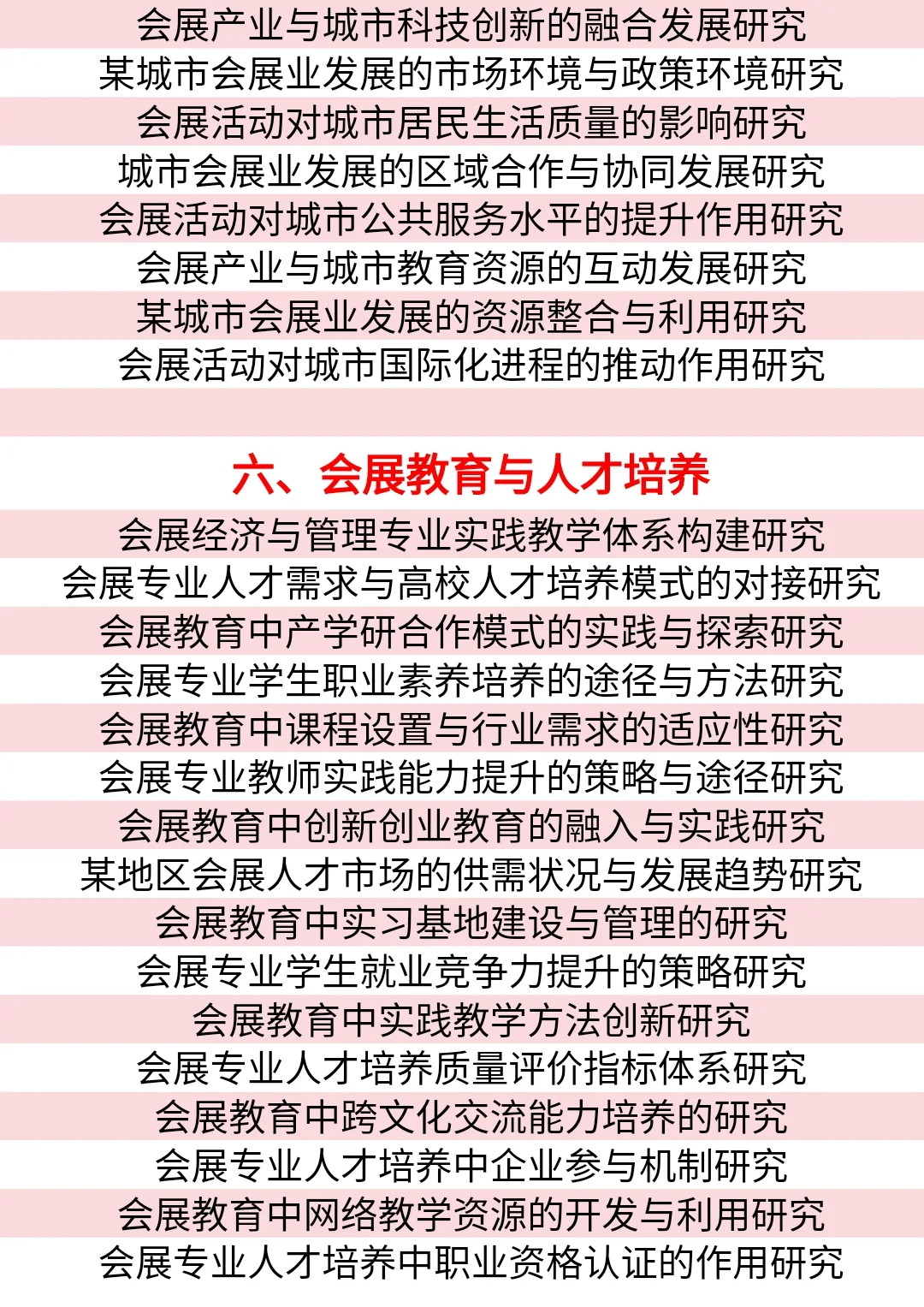 会展产业与城市科技创新的融合发展研究

某城市会展业发展的市场环境与政策环境研究

会展活动对城市居民生活质量的影响研究

城市会展业发展的区域合作与协同发展研究

会展活动对城市公共服务水平的提升作用研究

会展产业与城市教育资源的互动发展研究

某城市会展业发展的资源整合与利用研究

会展活动对城市国际化进程的推动作用研究

六、会展教育与人才培养

会展经济与管理专业实践教学体系构建研究

会展专业人才需求与高校人才培养模式的对接研究

会展教育中产学研合作模式的实践与探索研究

会展专业学生职业素养培养的途径与方法研究

会展教育中课程设置与行业需求的适应性研究

会展专业教师实践能力提升的策略与途径研究

会展教育中创新创业教育的融入与实践研究

某地区会展人才市场的供需状况与发展趋势研究

会展教育中实习基地建设与管理的研究

会展专业学生就业竞争力提升的策略研究

会展教育中实践教学方法创新研究

会展专业人才培养质量评价指标体系研究

会展教育中跨文化交流能力培养的研究

会展专业人才培养中企业参与机制研究

会展教育中网络教学资源的开发与利用研究

会展专业人才培养中职业资格认证的作用研究